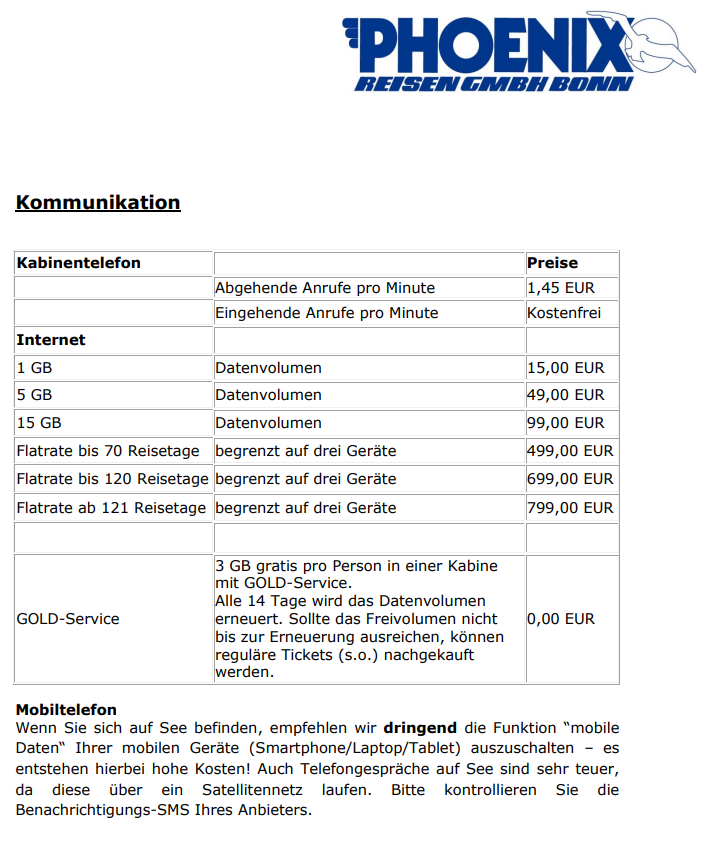 PHOENIX
REISEN GMBH BONN

Kommunikation

| Kabinentelefon | | Preise |
|---|---|---|
| | Abgehende Anrufe pro Minute | 1,45 EUR |
| | Eingehende Anrufe pro Minute | Kostenfrei |
| Internet | | |
| 1 GB | Datenvolumen | 15,00 EUR |
| 5 GB | Datenvolumen | 49,00 EUR |
| 15 GB | Datenvolumen | 99,00 EUR |
| Flatrate bis 70 Reisetage | begrenzt auf drei Geräte | 499,00 EUR |
| Flatrate bis 120 Reisetage | begrenzt auf drei Geräte | 699,00 EUR |
| Flatrate ab 121 Reisetage | begrenzt auf drei Geräte | 799,00 EUR |
| | | |
| GOLD-Service | 3 GB gratis pro Person in einer Kabine mit GOLD-Service. Alle 14 Tage wird das Datenvolumen erneuert. Sollte das Freivolumen nicht bis zur Erneuerung ausreichen, können reguläre Tickets (s.o.) nachgekauft werden. | 0,00 EUR |

Mobiltelefon
Wenn Sie sich auf See befinden, empfehlen wir dringend die Funktion "mobile Daten" Ihrer mobilen Geräte (Smartphone/Laptop/Tablet) auszuschalten – es entstehen hierbei hohe Kosten! Auch Telefongespräche auf See sind sehr teuer, da diese über ein Satellitennetz laufen. Bitte kontrollieren Sie die Benachrichtigungs-SMS Ihres Anbieters.